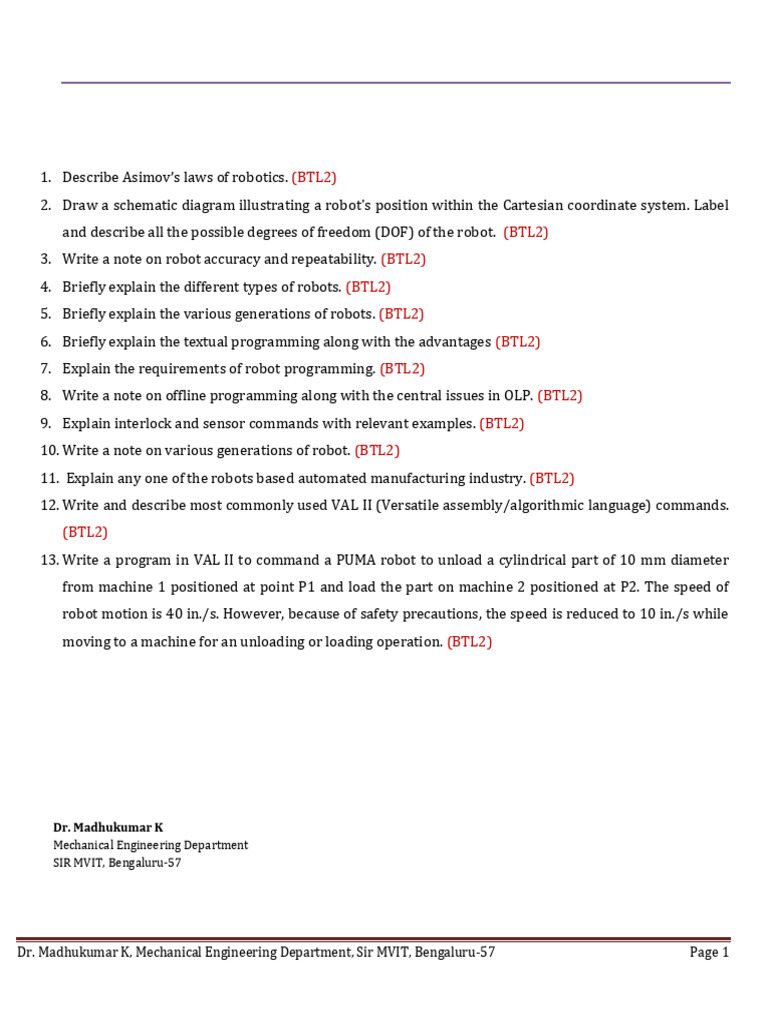 1. Describe Asimov's laws of robotics. (BTL2)
2. Draw a schematic diagram illustrating a robot's position within the Cartesian coordinate system. Label and describe all the possible degrees of freedom (DOF) of the robot. (BTL2)
3. Write a note on robot accuracy and repeatability. (BTL2)
4. Briefly explain the different types of robots. (BTL2)
5. Briefly explain the various generations of robots. (BTL2)
6. Briefly explain the textual programming along with the advantages (BTL2)
7. Explain the requirements of robot programming. (BTL2)
8. Write a note on offline programming along with the central issues in OLP. (BTL2)
9. Explain interlock and sensor commands with relevant examples. (BTL2)
10. Write a note on various generations of robot. (BTL2)
11. Explain any one of the robots based automated manufacturing industry. (BTL2)
12. Write and describe most commonly used VAL II (Versatile assembly/algorithmic language) commands. (BTL2)
13. Write a program in VAL II to command a PUMA robot to unload a cylindrical part of 10 mm diameter from machine 1 positioned at point P1 and load the part on machine 2 positioned at P2. The speed of robot motion is 40 in./s. However, because of safety precautions, the speed is reduced to 10 in./s while moving to a machine for an unloading or loading operation. (BTL2)

Dr. Madhukumar K
Mechanical Engineering Department
SIR MVIT, Bengaluru-57

Dr. Madhukumar K, Mechanical Engineering Department, Sir MVIT, Bengaluru-57 Page 1